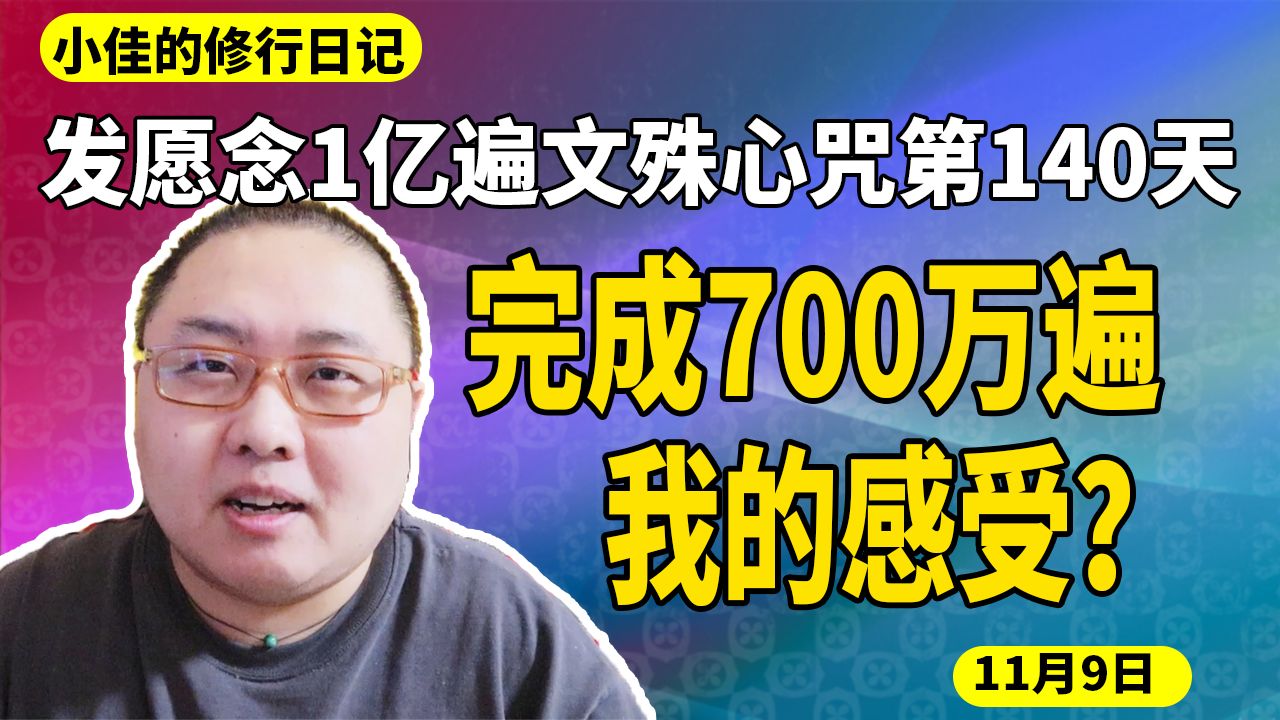 小佳的修行日记

发愿念1亿遍文殊心咒第140天

完成700万遍

我的感受?

11月9日